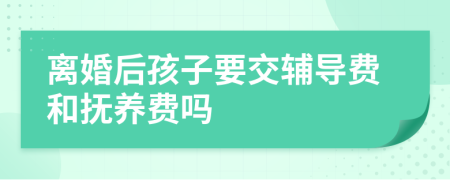 离婚后孩子要交辅导费和抚养费吗